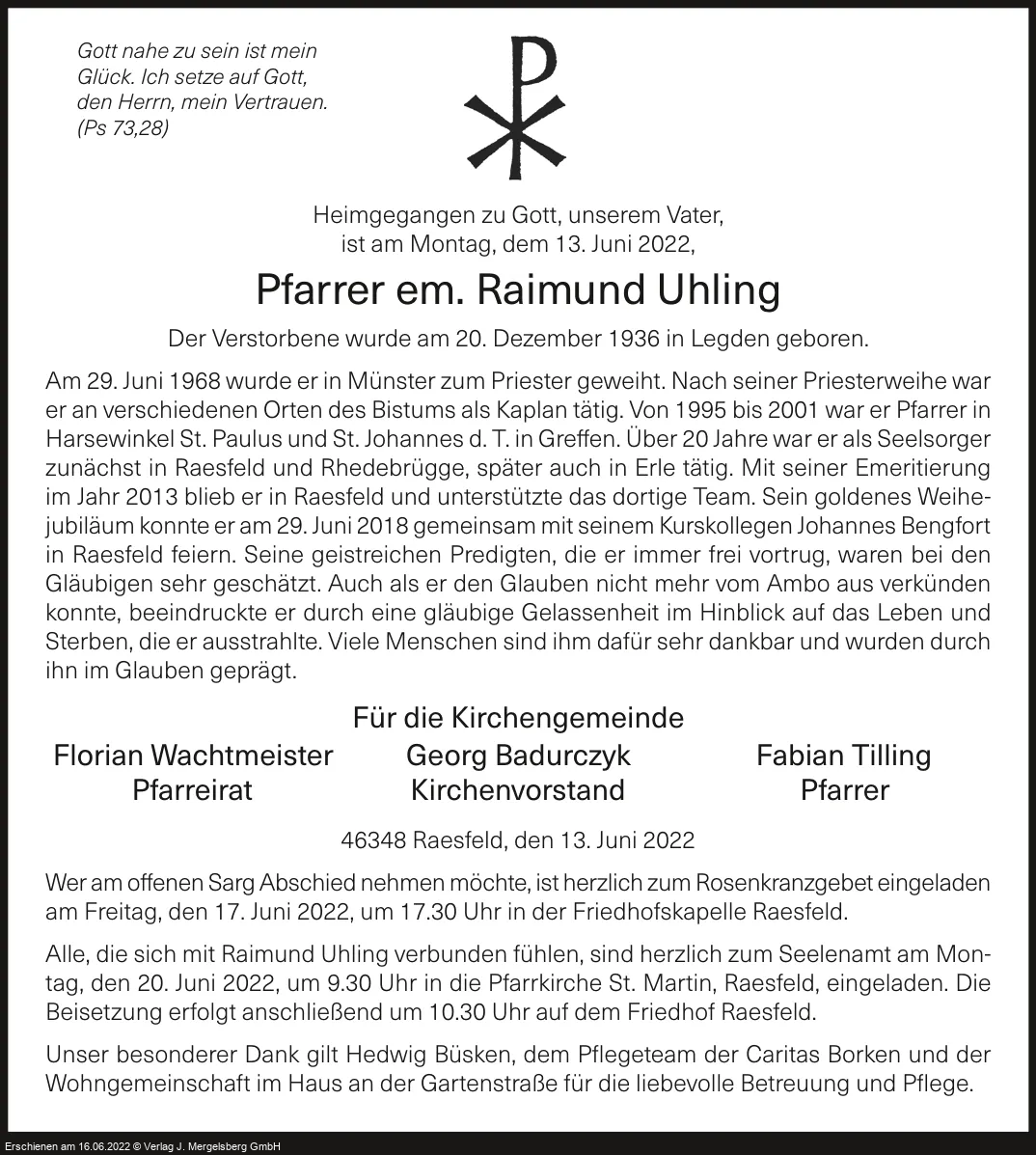 Gott nahe zu sein ist mein Glück. Ich setze auf Gott, den Herrn, mein Vertrauen. (Ps 73,28)

Heimgegangen zu Gott, unserem Vater, ist am Montag, dem 13. Juni 2022,

Pfarrer em. Raimund Uhling

Der Verstorbene wurde am 20. Dezember 1936 in Legden geboren.

Am 29. Juni 1968 wurde er in Münster zum Priester geweiht. Nach seiner Priesterweihe war er an verschiedenen Orten des Bistums als Kaplan tätig. Von 1995 bis 2001 war er Pfarrer in Harsewinkel St. Paulus und St. Johannes d. T. in Greffen. Über 20 Jahre war er als Seelsorger zunächst in Raesfeld und Rhedebrügge, später auch in Erle tätig. Mit seiner Emeritierung im Jahr 2013 blieb er in Raesfeld und unterstützte das dortige Team. Sein goldenes Weihejubiläum konnte er am 29. Juni 2018 gemeinsam mit seinem Kurskollegen Johannes Bengfort in Raesfeld feiern. Seine geistreichen Predigten, die er immer frei vortrug, waren bei den Gläubigen sehr geschätzt. Auch als er den Glauben nicht mehr vom Ambo aus verkünden konnte, beeindruckte er durch eine gläubige Gelassenheit im Hinblick auf das Leben und Sterben, die er ausstrahlte. Viele Menschen sind ihm dafür sehr dankbar und wurden durch ihn im Glauben geprägt.

Für die Kirchengemeinde

Florian Wachtmeister
Pfarreirat

Georg Badurczyk
Kirchenvorstand

Fabian Tilling
Pfarrer

46348 Raesfeld, den 13. Juni 2022

Wer am offenen Sarg Abschied nehmen möchte, ist herzlich zum Rosenkranzgebet eingeladen am Freitag, den 17. Juni 2022, um 17.30 Uhr in der Friedhofskapelle Raesfeld.

Alle, die sich mit Raimund Uhling verbunden fühlen, sind herzlich zum Seelenamt am Montag, den 20. Juni 2022, um 9.30 Uhr in die Pfarrkirche St. Martin, Raesfeld, eingeladen. Die Beisetzung erfolgt anschließend um 10.30 Uhr auf dem Friedhof Raesfeld.

Unser besonderer Dank gilt Hedwig Büsken, dem Pflegeteam der Caritas Borken und der Wohngemeinschaft im Haus an der Gartenstraße für die liebevolle Betreuung und Pflege.

Erschienen am 16.06.2022 © Verlag J. Mergelsberg GmbH